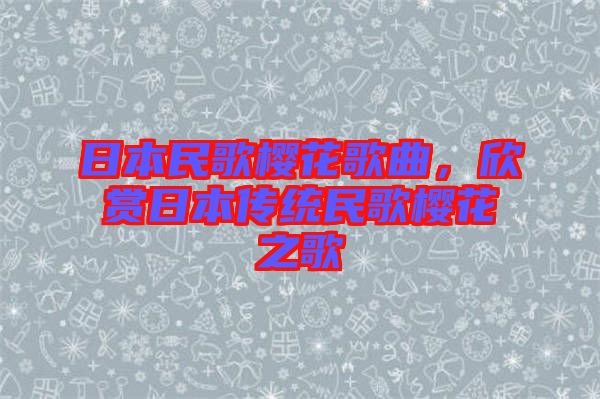 日本民歌樱花歌曲，欣赏日本传统民歌樱花之歌